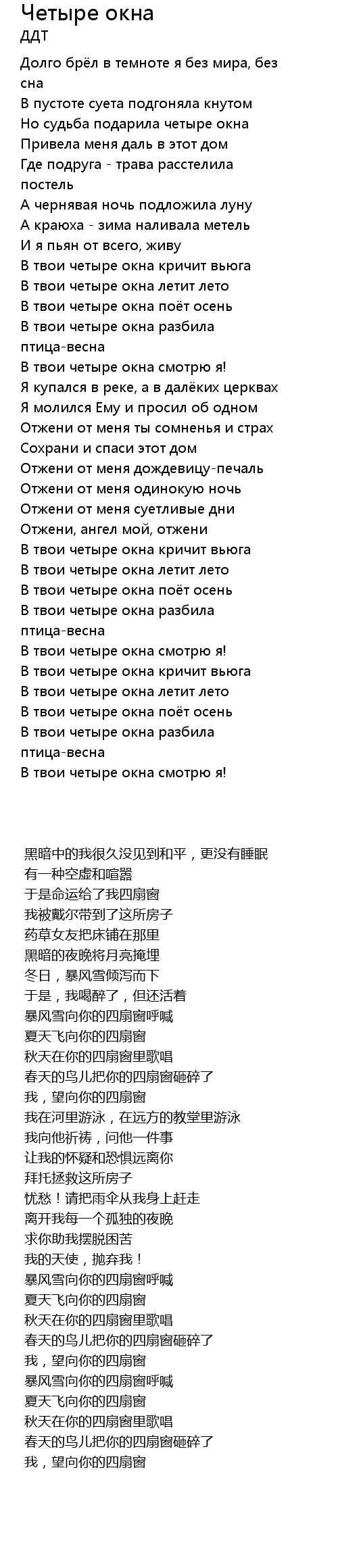 Четыре окна
ДДТ

Долго брёл в темноте я без мира, без сна
В пустоте суета подгоняла кнутом
Но судьба подарила четыре окна
Привела меня даль в этот дом
Где подруга - трава расстелила постель
А чернявая ночь подложила луну
А краюха - зима наливала метель
И я пьян от всего, живу
В твои четыре окна кричит вьюга
В твои четыре окна летит лето
В твои четыре окна поёт осень
В твои четыре окна разбила птица-весна
В твои четыре окна смотрю я!
Я купался в реке, а в далёких церквах
Я молился Ему и просил об одном
Отжени от меня ты сомненья и страх
Сохрани и спаси этот дом
Отжени от меня дождевицу-печаль
Отжени от меня одинокую ночь
Отжени от меня суетливые дни
Отжени, ангел мой, отжени
В твои четыре окна кричит вьюга
В твои четыре окна летит лето
В твои четыре окна поёт осень
В твои четыре окна разбила птица-весна
В твои четыре окна смотрю я!
В твои четыре окна кричит вьюга
В твои четыре окна летит лето
В твои четыре окна поёт осень
В твои четыре окна разбила птица-весна
В твои четыре окна смотрю я!

黑暗中的我很久没见到和平，更没有睡眠
有一种空虚和喧嚣
于是命运给了我四扇窗
我被戴尔带到了这所房子
药草女友把床铺在那里
黑暗的夜晚将月亮掩埋
冬日，暴风雪倾泻而下
于是，我喝醉了，但还活着
暴风雪向你的四扇窗呼喊
夏天飞向你的四扇窗
秋天在你的四扇窗里歌唱
春天的鸟儿把你的四扇窗砸碎了
我，望向你的四扇窗
我在河里游泳，在远方的教堂里游泳
我向他祈祷，问他一件事
让我的怀疑和恐惧远离你
拜托拯救这所房子
忧愁！请把雨伞从我身上赶走
离开我每一个孤独的夜晚
求你助我摆脱困苦
我的天使，抛弃我！
暴风雪向你的四扇窗呼喊
夏天飞向你的四扇窗
秋天在你的四扇窗里歌唱
春天的鸟儿把你的四扇窗砸碎了
我，望向你的四扇窗
暴风雪向你的四扇窗呼喊
夏天飞向你的四扇窗
秋天在你的四扇窗里歌唱
春天的鸟儿把你的四扇窗砸碎了
我，望向你的四扇窗